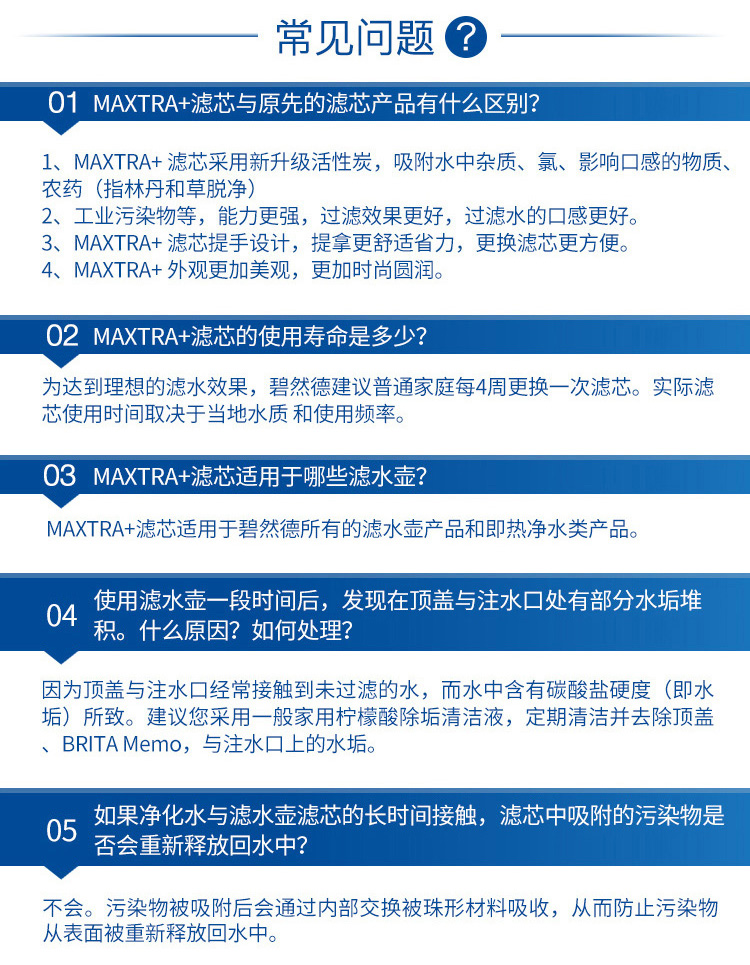 常见问题 ?

01 MAXTRA+滤芯与原先的滤芯产品有什么区别?

1、MAXTRA+ 滤芯采用新升级活性炭，吸附水中杂质、氯、影响口感的物质、农药（指林丹和草脱净）
2、工业污染物等，能力更强，过滤效果更好，过滤水的口感更好。
3、MAXTRA+ 滤芯提手设计，提拿更舒适省力，更换滤芯更方便。
4、MAXTRA+ 外观更加美观，更加时尚圆润。

02 MAXTRA+滤芯的使用寿命是多少?

为达到理想的滤水效果，碧然德建议普通家庭每4周更换一次滤芯。实际滤芯使用时间取决于当地水质 和使用频率。

03 MAXTRA+滤芯适用于哪些滤水壶?

MAXTRA+滤芯适用于碧然德所有的滤水壶产品和即热净水类产品。

04 使用滤水壶一段时间后，发现在顶盖与注水口处有部分水垢堆积。什么原因？如何处理?

因为顶盖与注水口经常接触到未过滤的水，而水中含有碳酸盐硬度（即水垢）所致。建议您采用一般家用柠檬酸除垢清洁液，定期清洁并去除顶盖、BRITA Memo，与注水口上的水垢。

05 如果净化水与滤水壶滤芯的长时间接触，滤芯中吸附的污染物是否会重新释放回水中?

不会。污染物被吸附后会通过内部交换被珠形材料吸收，从而防止污染物从表面被重新释放回水中。